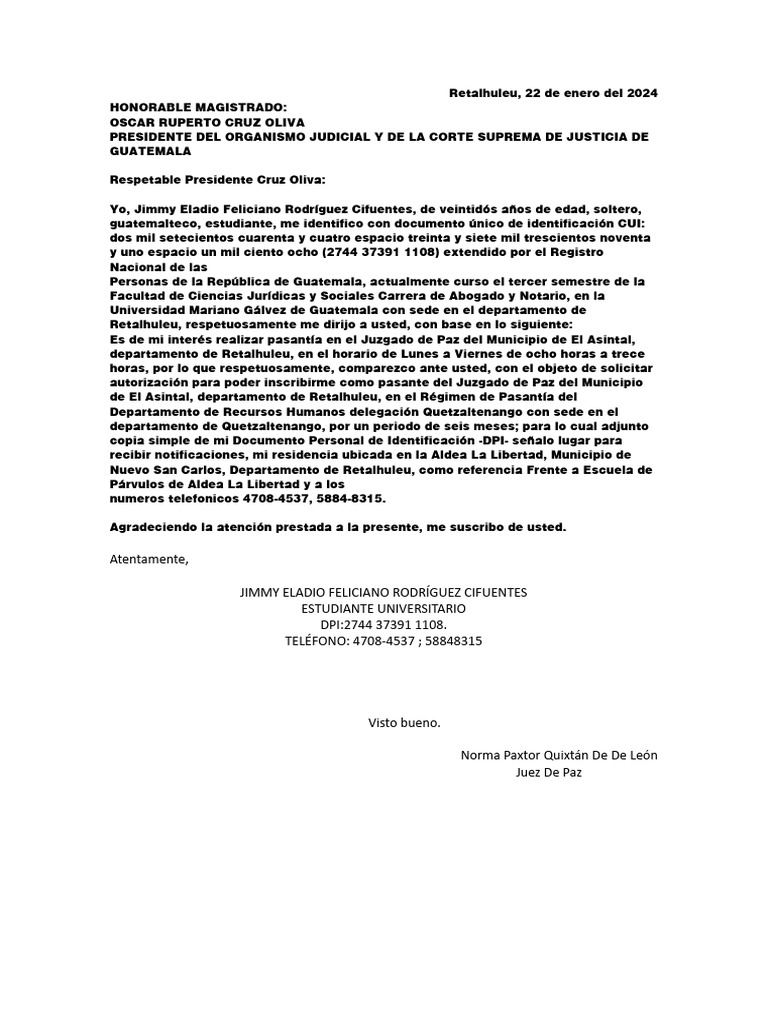 Retalhuleu, 22 de enero del 2024

HONORABLE MAGISTRADO:
OSCAR RUPERTO CRUZ OLIVA
PRESIDENTE DEL ORGANISMO JUDICIAL Y DE LA CORTE SUPREMA DE JUSTICIA DE GUATEMALA

Respetable Presidente Cruz Oliva:

Yo, Jimmy Eladio Feliciano Rodríguez Cifuentes, de veintidós años de edad, soltero, guatemalteco, estudiante, me identifico con documento único de identificación CUI: dos mil setecientos cuarenta y cuatro espacio treinta y siete mil trescientos noventa y uno espacio un mil ciento ocho (2744 37391 1108) extendido por el Registro Nacional de las
Personas de la República de Guatemala, actualmente curso el tercer semestre de la Facultad de Ciencias Jurídicas y Sociales Carrera de Abogado y Notario, en la Universidad Mariano Gálvez de Guatemala con sede en el departamento de Retalhuleu, respetuosamente me dirijo a usted, con base en lo siguiente:
Es de mi interés realizar pasantía en el Juzgado de Paz del Municipio de El Asintal, departamento de Retalhuleu, en el horario de Lunes a Viernes de ocho horas a trece horas, por lo que respetuosamente, comparezco ante usted, con el objeto de solicitar autorización para poder inscribirme como pasante del Juzgado de Paz del Municipio de El Asintal, departamento de Retalhuleu, en el Régimen de Pasantía del Departamento de Recursos Humanos delegación Quetzaltenango con sede en el departamento de Quetzaltenango, por un periodo de seis meses; para lo cual adjunto copia simple de mi Documento Personal de Identificación -DPI- señalo lugar para recibir notificaciones, mi residencia ubicada en la Aldea La Libertad, Municipio de Nuevo San Carlos, Departamento de Retalhuleu, como referencia Frente a Escuela de Párvulos de Aldea La Libertad y a los
numeros telefonicos 4708-4537, 5884-8315.

Agradeciendo la atención prestada a la presente, me suscribo de usted.

Atentamente,

JIMMY ELADIO FELICIANO RODRÍGUEZ CIFUENTES
ESTUDIANTE UNIVERSITARIO
DPI:2744 37391 1108.
TELÉFONO: 4708-4537 ; 58848315

Visto bueno.

Norma Paxtor Quixtán De De León
Juez De Paz